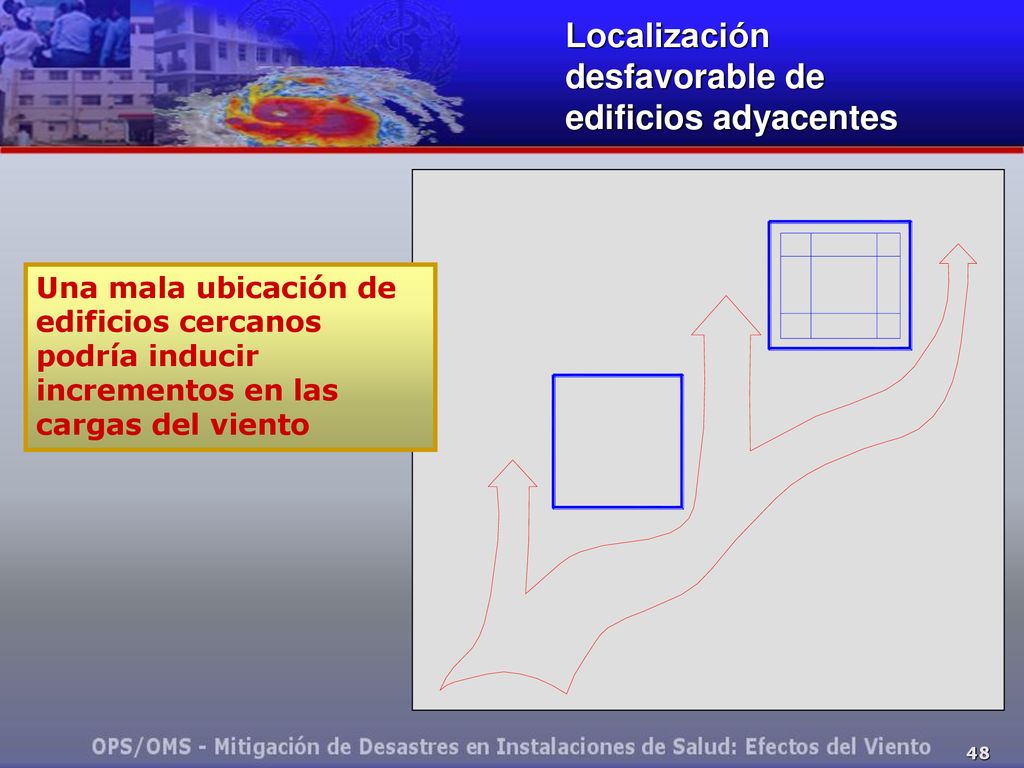 Localización desfavorable de edificios adyacentes

Una mala ubicación de edificios cercanos podría inducir incrementos en las cargas del viento

OPS/OMS - Mitigación de Desastres en Instalaciones de Salud: Efectos del Viento

48